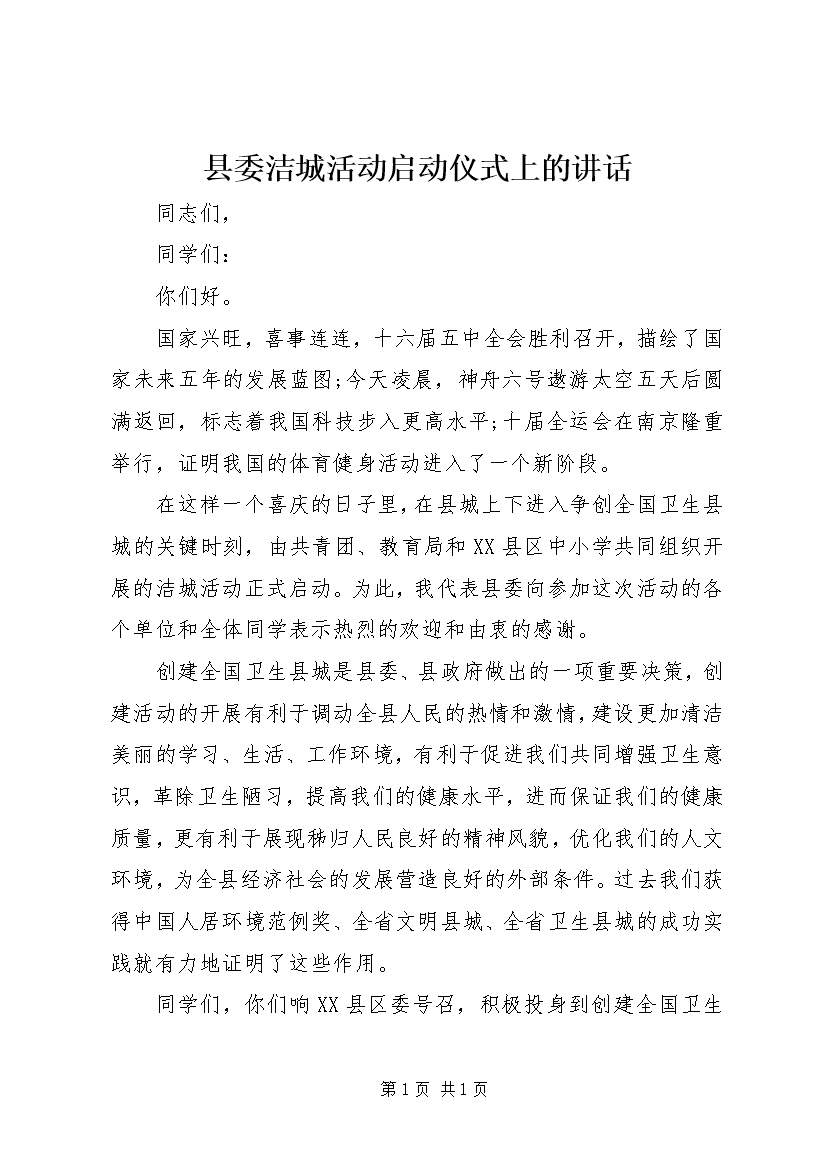 县委洁城活动启动仪式上的讲话

同志们，

同学们：

你们好。

国家兴旺，喜事连连，十六届五中全会胜利召开，描绘了国家未来五年的发展蓝图;今天凌晨，神舟六号遨游太空五天后圆满返回，标志着我国科技步入更高水平;十届全运会在南京隆重举行，证明我国的体育健身活动进入了一个新阶段。

在这样一个喜庆的日子里，在县城上下进入争创全国卫生县城的关键时刻，由共青团、教育局和XX县区中小学共同组织开展的洁城活动正式启动。为此，我代表县委向参加这次活动的各个单位和全体同学表示热烈的欢迎和由衷的感谢。

创建全国卫生县城是县委、县政府做出的一项重要决策，创建活动的开展有利于调动全县人民的热情和激情，建设更加清洁美丽的学习、生活、工作环境，有利于促进我们共同增强卫生意识，革除卫生陋习，提高我们的健康水平，进而保证我们的健康质量，更有利于展现秭归人民良好的精神风貌，优化我们的人文环境，为全县经济社会的发展营造良好的外部条件。过去我们获得中国人居环境范例奖、全省文明县城、全省卫生县城的成功实践就有力地证明了这些作用。

同学们，你们响XX县区委号召，积极投身到创建全国卫生

第1页 共1页